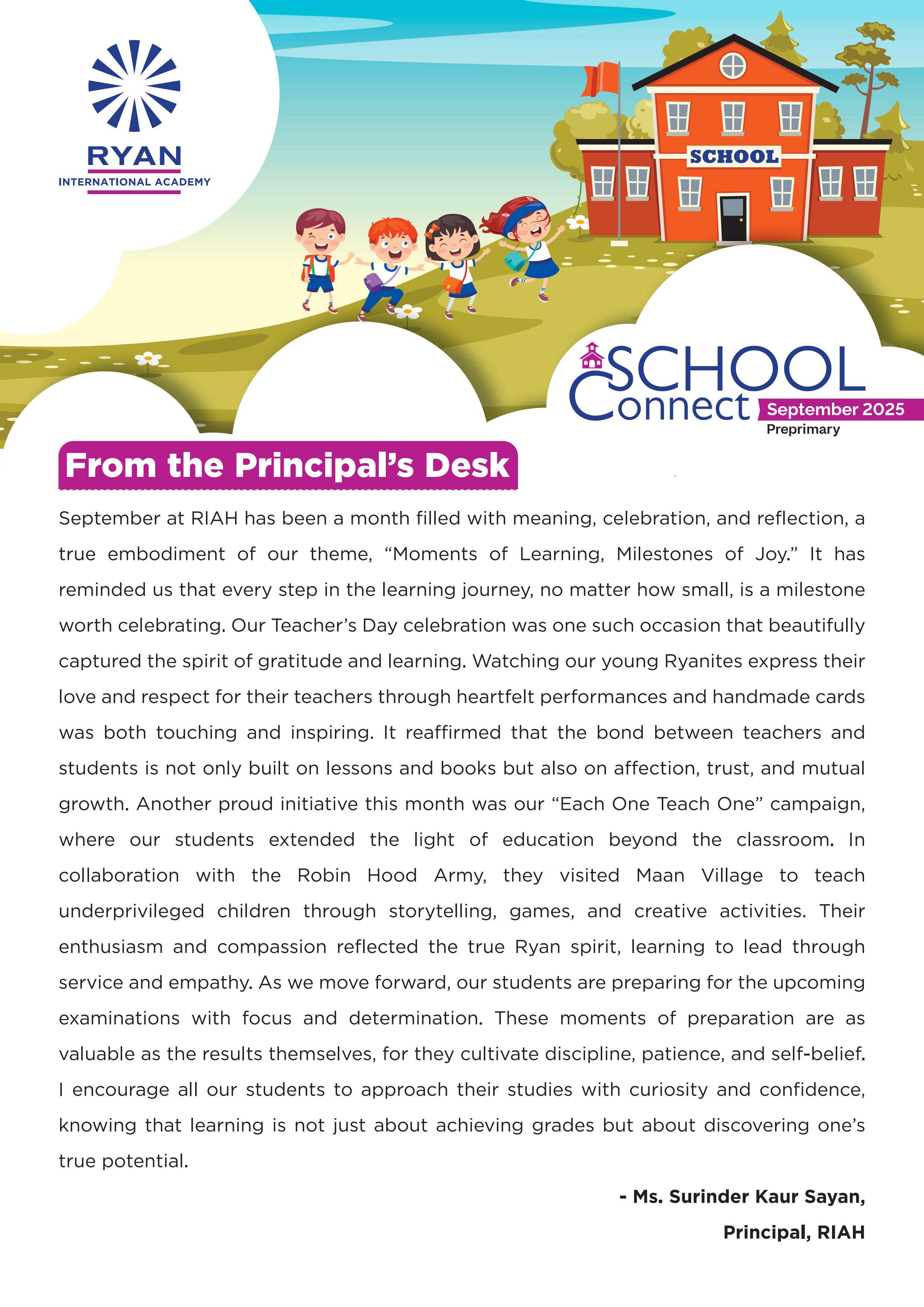 RYAN
INTERNATIONAL ACADEMY

SCHOOL

SCHOOL
Connect
September 2025
Preprimary

From the Principal's Desk

September at RIAH has been a month filled with meaning, celebration, and reflection, a true embodiment of our theme, "Moments of Learning, Milestones of Joy." It has reminded us that every step in the learning journey, no matter how small, is a milestone worth celebrating. Our Teacher's Day celebration was one such occasion that beautifully captured the spirit of gratitude and learning. Watching our young Ryanites express their love and respect for their teachers through heartfelt performances and handmade cards was both touching and inspiring. It reaffirmed that the bond between teachers and students is not only built on lessons and books but also on affection, trust, and mutual growth. Another proud initiative this month was our "Each One Teach One" campaign, where our students extended the light of education beyond the classroom. In collaboration with the Robin Hood Army, they visited Maan Village to teach underprivileged children through storytelling, games, and creative activities. Their enthusiasm and compassion reflected the true Ryan spirit, learning to lead through service and empathy. As we move forward, our students are preparing for the upcoming examinations with focus and determination. These moments of preparation are as valuable as the results themselves, for they cultivate discipline, patience, and self-belief. I encourage all our students to approach their studies with curiosity and confidence, knowing that learning is not just about achieving grades but about discovering one's true potential.

- Ms. Surinder Kaur Sayan,
Principal, RIAH